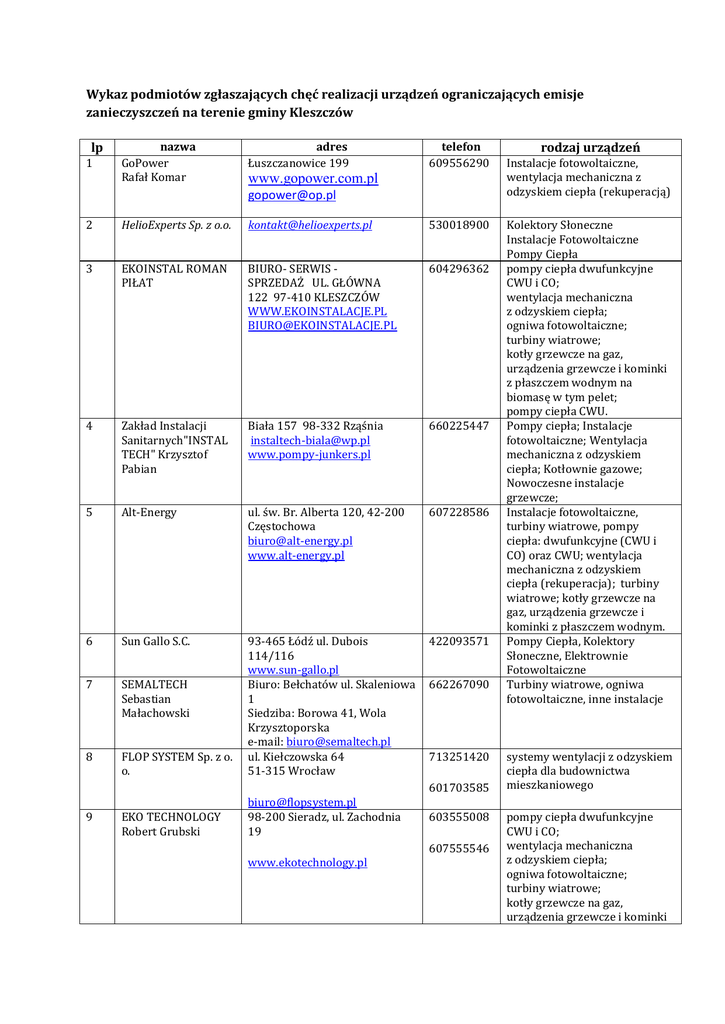 Wykaz podmiotów zgłaszających chęć realizacji urządzeń ograniczających emisje zanieczyszczeń na terenie gminy Kleszczów

| lp | nazwa | adres | telefon | rodzaj urządzeń |
|---|---|---|---|---|
| 1 | GoPower Rafał Komar | Łuszczanowice 199 www.gopower.com.pl gopower@op.pl | 609556290 | Instalacje fotowoltaiczne, wentylacja mechaniczna z odzyskiem ciepła (rekuperacją) |
| 2 | HelioExperts Sp. z o.o. | kontakt@helioexperts.pl | 530018900 | Kolektory Słoneczne Instalacje Fotowoltaiczne Pompy Ciepła |
| 3 | EKOINSTAL ROMAN PIŁAT | BIURO- SERWIS - SPRZEDAŻ UL. GŁÓWNA 122 97-410 KLESZCZÓW WWW.EKOINSTALACJE.PL BIURO@EKOINSTALACJE.PL | 604296362 | pompy ciepła dwufunkcyjne CWU i CO; wentylacja mechaniczna z odzyskiem ciepła; ogniwa fotowoltaiczne; turbiny wiatrowe; kotły grzewcze na gaz, urządzenia grzewcze i kominki z płaszczem wodnym na biomasę w tym pelet; pompy ciepła CWU. |
| 4 | Zakład Instalacji Sanitarnych"INSTAL TECH" Krzysztof Pabian | Biała 157 98-332 Rząśnia instaltech-biala@wp.pl www.pompy-junkers.pl | 660225447 | Pompy ciepła; Instalacje fotowoltaiczne; Wentylacja mechaniczna z odzyskiem ciepła; Kotłownie gazowe; Nowoczesne instalacje grzewcze; |
| 5 | Alt-Energy | ul. św. Br. Alberta 120, 42-200 Częstochowa biuro@alt-energy.pl www.alt-energy.pl | 607228586 | Instalacje fotowoltaiczne, turbiny wiatrowe, pompy ciepła: dwufunkcyjne (CWU i CO) oraz CWU; wentylacja mechaniczna z odzyskiem ciepła (rekuperacja); turbiny wiatrowe; kotły grzewcze na gaz, urządzenia grzewcze i kominki z płaszczem wodnym. |
| 6 | Sun Gallo S.C. | 93-465 Łódź ul. Dubois 114/116 www.sun-gallo.pl | 422093571 | Pompy Ciepła, Kolektory Słoneczne, Elektrownie Fotowoltaiczne |
| 7 | SEMALTECH Sebastian Małachowski | Biuro: Bełchatów ul. Skaleniowa 1 Siedziba: Borowa 41, Wola Krzysztoporska e-mail: biuro@semaltech.pl | 662267090 | Turbiny wiatrowe, ogniwa fotowoltaiczne, inne instalacje |
| 8 | FLOP SYSTEM Sp. z o. o. | ul. Kiełczowska 64 51-315 Wrocław biuro@flopsystem.pl | 713251420 601703585 | systemy wentylacji z odzyskiem ciepła dla budownictwa mieszkaniowego |
| 9 | EKO TECHNOLOGY Robert Grubski | 98-200 Sieradz, ul. Zachodnia 19 www.ekotechnology.pl | 603555008 607555546 | pompy ciepła dwufunkcyjne CWU i CO; wentylacja mechaniczna z odzyskiem ciepła; ogniwa fotowoltaiczne; turbiny wiatrowe; kotły grzewcze na gaz, urządzenia grzewcze i kominki |